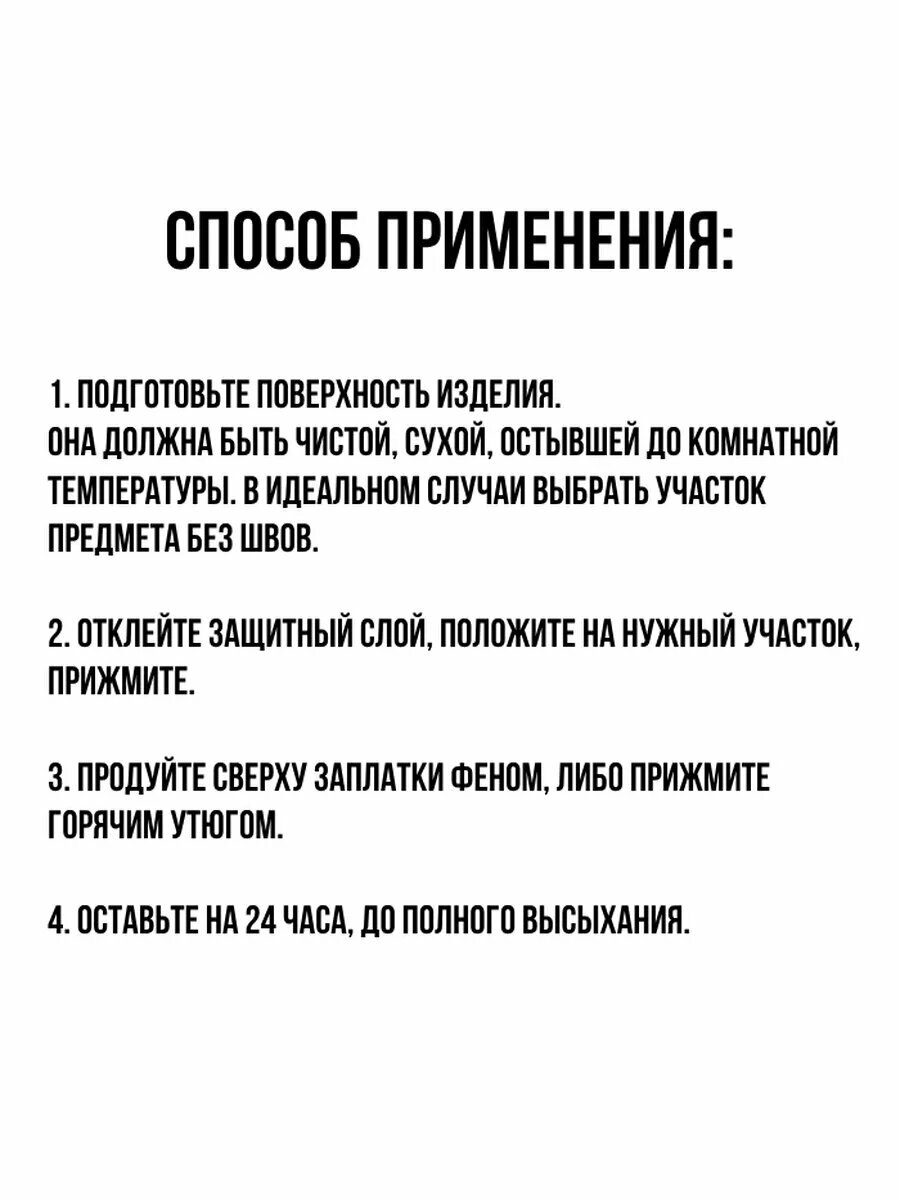 СПОСОБ ПРИМЕНЕНИЯ:

1. ПОДГОТОВЬТЕ ПОВЕРХНОСТЬ ИЗДЕЛИЯ.
ОНА ДОЛЖНА БЫТЬ ЧИСТОЙ, СУХОЙ, ОСТЫВШЕЙ ДО КОМНАТНОЙ ТЕМПЕРАТУРЫ. В ИДЕАЛЬНОМ СЛУЧАИ ВЫБРАТЬ УЧАСТОК ПРЕДМЕТА БЕЗ ШВОВ.

2. ОТКЛЕЙТЕ ЗАЩИТНЫЙ СЛОЙ, ПОЛОЖИТЕ НА НУЖНЫЙ УЧАСТОК, ПРИЖМИТЕ.

3. ПРОДУЙТЕ СВЕРХУ ЗАПЛАТКИ ФЕНОМ, ЛИБО ПРИЖМИТЕ ГОРЯЧИМ УТЮГОМ.

4. ОСТАВЬТЕ НА 24 ЧАСА, ДО ПОЛНОГО ВЫСЫХАНИЯ.